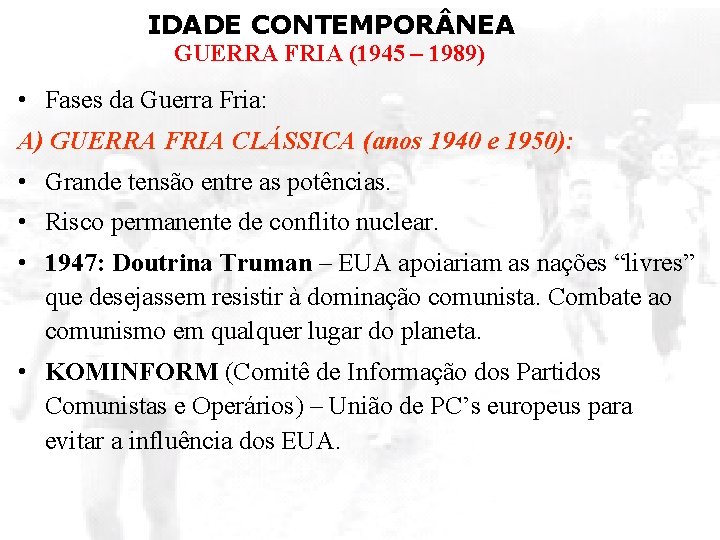 IDADE CONTEMPORÂNEA
GUERRA FRIA (1945 – 1989)

• Fases da Guerra Fria:

A) GUERRA FRIA CLÁSSICA (anos 1940 e 1950):

• Grande tensão entre as potências.
• Risco permanente de conflito nuclear.
• 1947: Doutrina Truman – EUA apoiariam as nações "livres" que desejassem resistir à dominação comunista. Combate ao comunismo em qualquer lugar do planeta.
• KOMINFORM (Comitê de Informação dos Partidos Comunistas e Operários) – União de PC's europeus para evitar a influência dos EUA.